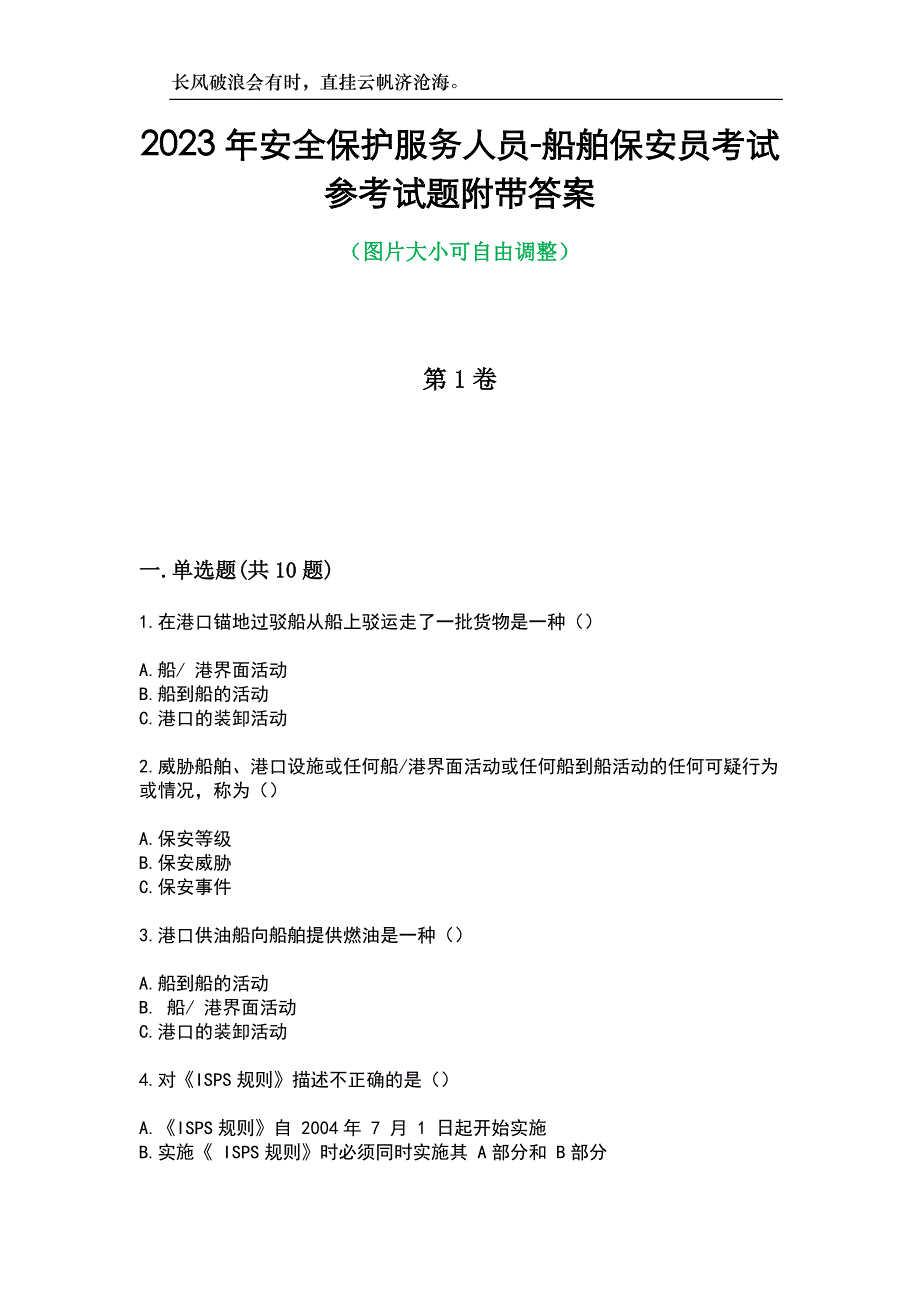 长风破浪会有时，直挂云帆济沧海。

2023年安全保护服务人员-船舶保安员考试参考试题附带答案

（图片大小可自由调整）

第1卷

一.单选题(共10题)

1.在港口锚地过驳船从船上驳运走了一批货物是一种（）

A.船/ 港界面活动
B.船到船的活动
C.港口的装卸活动

2.威胁船舶、港口设施或任何船/港界面活动或任何船到船活动的任何可疑行为或情况，称为（）

A.保安等级
B.保安威胁
C.保安事件

3.港口供油船向船舶提供燃油是一种（）

A.船到船的活动
B. 船/ 港界面活动
C.港口的装卸活动

4.对《ISPS规则》描述不正确的是（）

A.《ISPS规则》自 2004年 7 月 1 日起开始实施
B.实施《 ISPS规则》时必须同时实施其 A部分和 B部分